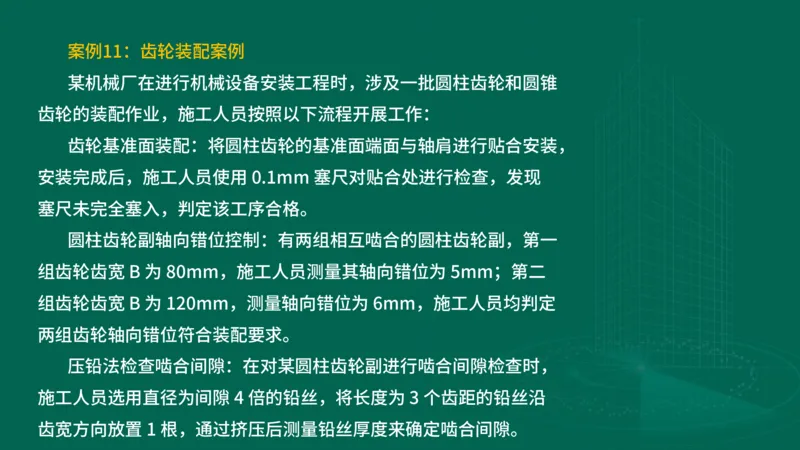 案例11：齿轮装配案例

某机械厂在进行机械设备安装工程时，涉及一批圆柱齿轮和圆锥齿轮的装配作业，施工人员按照以下流程开展工作：

齿轮基准面装配：将圆柱齿轮的基准面端面与轴肩进行贴合安装，安装完成后，施工人员使用 0.1mm 塞尺对贴合处进行检查，发现塞尺未完全塞入，判定该工序合格。

圆柱齿轮副轴向错位控制：有两组相互啮合的圆柱齿轮副，第一组齿轮齿宽 B 为 80mm，施工人员测量其轴向错位为 5mm；第二组齿轮齿宽 B 为 120mm，测量轴向错位为 6mm，施工人员均判定两组齿轮轴向错位符合装配要求。

压铅法检查啮合间隙：在对某圆柱齿轮副进行啮合间隙检查时，施工人员选用直径为间隙 4 倍的铅丝，将长度为 3 个齿距的铅丝沿齿宽方向放置 1 根，通过挤压后测量铅丝厚度来确定啮合间隙。